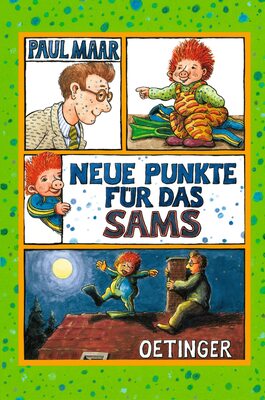 PAUL MAAR

NEUE PUNKTE FÜR DAS SAMS

OETINGER